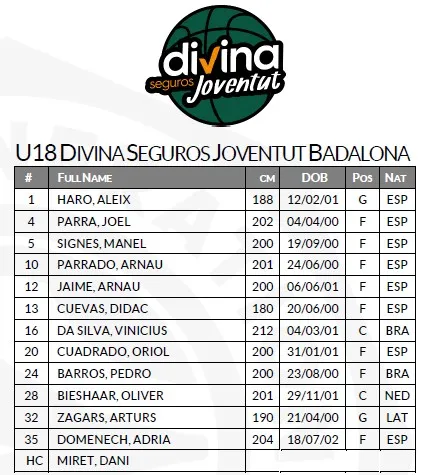 divina seguros Joventut

U18 DIVINA SEGUROS JOVENTUT BADALONA

| # | FULL NAME | CM | DOB | POS | NAT |
|---|---|---|---|---|---|
| 1 | HARO, ALEIX | 188 | 12/02/01 | G | ESP |
| 4 | PARRA, JOEL | 202 | 04/04/00 | F | ESP |
| 5 | SIGNES, MANEL | 200 | 19/09/00 | F | ESP |
| 10 | PARRADO, ARNAU | 201 | 24/06/00 | F | ESP |
| 12 | JAIME, ARNAU | 200 | 06/06/01 | F | ESP |
| 13 | CUEVAS, DIDAC | 180 | 20/06/00 | F | ESP |
| 16 | DA SILVA, VINICIUS | 212 | 04/03/01 | C | BRA |
| 20 | CUADRADO, ORIOL | 200 | 31/01/01 | F | ESP |
| 24 | BARROS, PEDRO | 200 | 23/08/00 | F | BRA |
| 28 | BIESHAAR, OLIVER | 201 | 29/11/01 | C | NED |
| 32 | ZAGARS, ARTURS | 190 | 21/04/00 | G | LAT |
| 35 | DOMENECH, ADRIA | 204 | 18/07/02 | F | ESP |
| HC | MIRET, DANI | | | | |